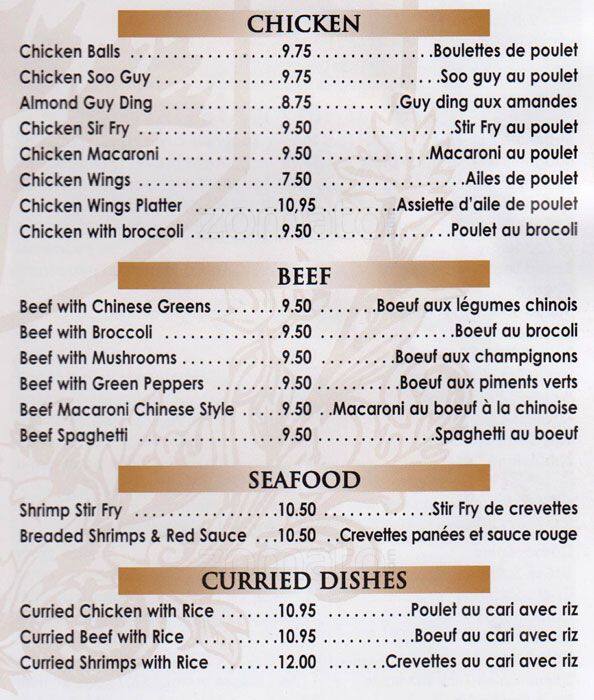 CHICKEN

Chicken Balls 9.75 Boulettes de poulet
Chicken Soo Guy 9.75 Soo guy au poulet
Almond Guy Ding 8.75 Guy ding aux amandes
Chicken Sir Fry 9.50 Stir Fry au poulet
Chicken Macaroni 9.50 Macaroni au poulet
Chicken Wings 7.50 Ailes de poulet
Chicken Wings Platter 10,95 Assiette d'aile de poulet
Chicken with broccoli 9.50 Poulet au brocoli

BEEF

Beef with Chinese Greens 9.50 Boeuf aux légumes chinois
Beef with Broccoli 9.50 Boeuf au brocoli
Beef with Mushrooms 9.50 Boeuf aux champignons
Beef with Green Peppers 9.50 Boeuf aux piments verts
Beef Macaroni Chinese Style 9.50 Macaroni au boeuf à la chinoise
Beef Spaghetti 9.50 Spaghetti au boeuf

SEAFOOD

Shrimp Stir Fry 10.50 Stir Fry de crevettes
Breaded Shrimps & Red Sauce 10.50 Crevettes panées et sauce rouge

CURRIED DISHES

Curried Chicken with Rice 10.95 Poulet au cari avec riz
Curried Beef with Rice 10.95 Boeuf au cari avec riz
Curried Shrimps with Rice 12.00 Crevettes au cari avec riz